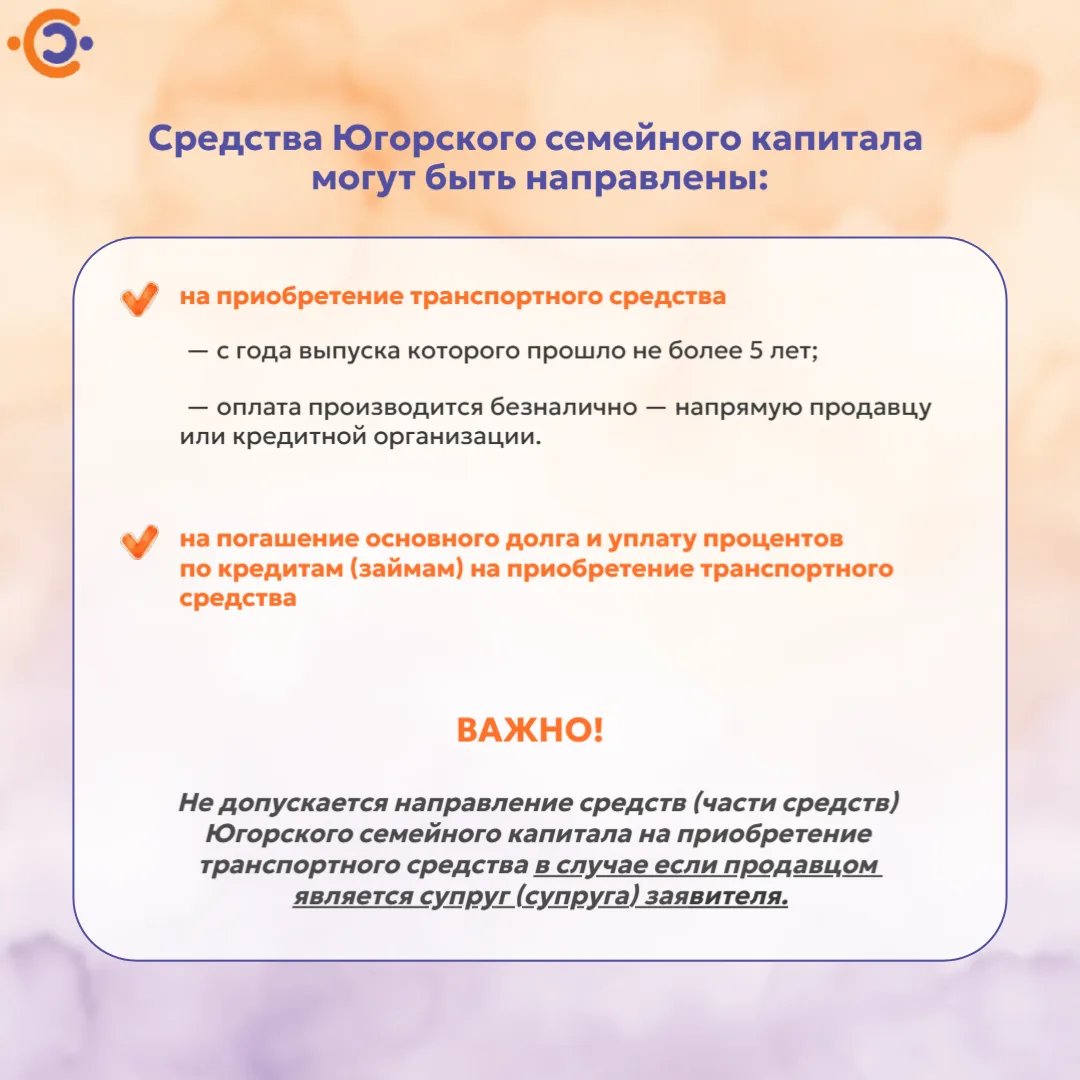 Средства Югорского семейного капитала могут быть направлены:

на приобретение транспортного средства

— с года выпуска которого прошло не более 5 лет;

— оплата производится безналично — напрямую продавцу или кредитной организации.

на погашение основного долга и уплату процентов по кредитам (займам) на приобретение транспортного средства

ВАЖНО!

Не допускается направление средств (части средств) Югорского семейного капитала на приобретение транспортного средства в случае если продавцом является супруг (супруга) заявителя.